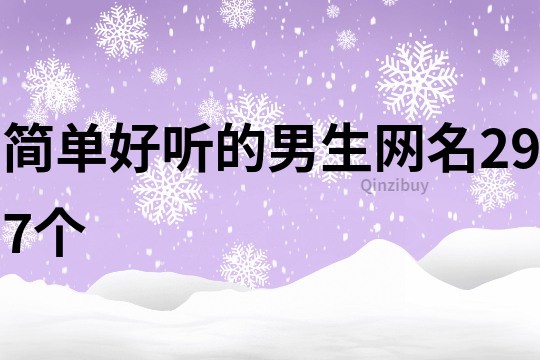 简单好听的男生网名297个

Qinzibuy